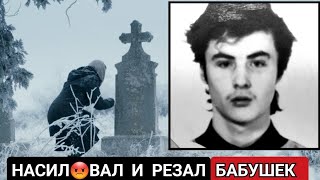 НАСИЛ😡ВАЛ И РЕЗАЛ БАБУШЕК